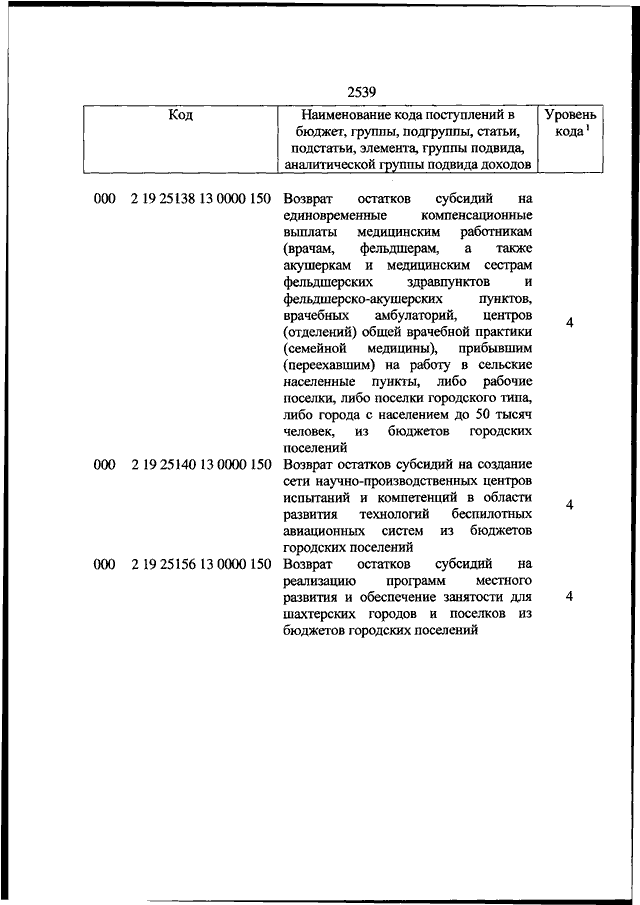 2539

| Код | Наименование кода поступлений в бюджет, группы, подгруппы, статьи, подстатьи, элемента, группы подвида, аналитической группы подвида доходов | Уровень кода $^1$ |
|---|---|---|
| 000 2 19 25138 13 0000 150 | Возврат остатков субсидий на единовременные компенсационные выплаты медицинским работникам (врачам, фельдшерам, а также акушеркам и медицинским сестрам фельдшерских здравпунктов и фельдшерско-акушерских пунктов, врачебных амбулаторий, центров (отделений) общей врачебной практики (семейной медицины), прибывшим (переехавшим) на работу в сельские населенные пункты, либо рабочие поселки, либо поселки городского типа, либо города с населением до 50 тысяч человек, из бюджетов городских поселений | 4 |
| 000 2 19 25140 13 0000 150 | Возврат остатков субсидий на создание сети научно-производственных центров испытаний и компетенций в области развития технологий беспилотных авиационных систем из бюджетов городских поселений | 4 |
| 000 2 19 25156 13 0000 150 | Возврат остатков субсидий на реализацию программ местного развития и обеспечение занятости для шахтерских городов и поселков из бюджетов городских поселений | 4 |